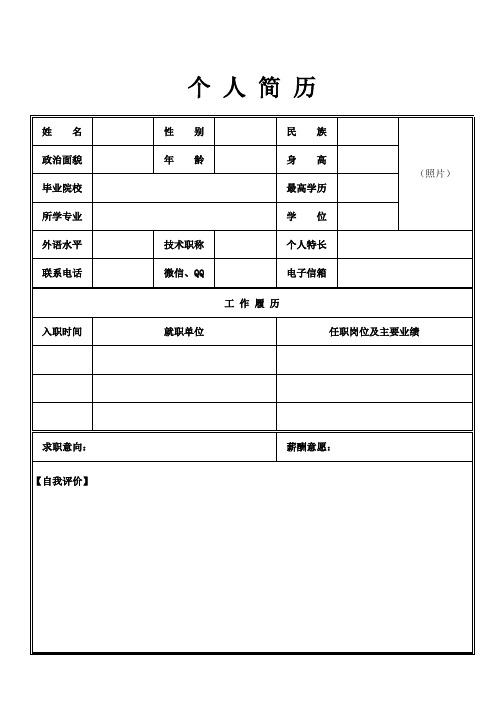 个 人 简 历

| 姓 名 | | 性 别 | | 民 族 | | （照片） |
|---|---|---|---|---|---|---|
| 政治面貌 | | 年 龄 | | 身 高 | | |
| 毕业院校 | | | | 最高学历 | | |
| 所学专业 | | | | 学 位 | | |
| 外语水平 | | 技术职称 | | 个人特长 | | |
| 联系电话 | | 微信、QQ | | 电子信箱 | | |

工 作 履 历

| 入职时间 | 就职单位 | 任职岗位及主要业绩 |
|---|---|---|
| | | |
| | | |
| | | |

| 求职意向： | 薪酬意愿： |
|---|---|

【自我评价】